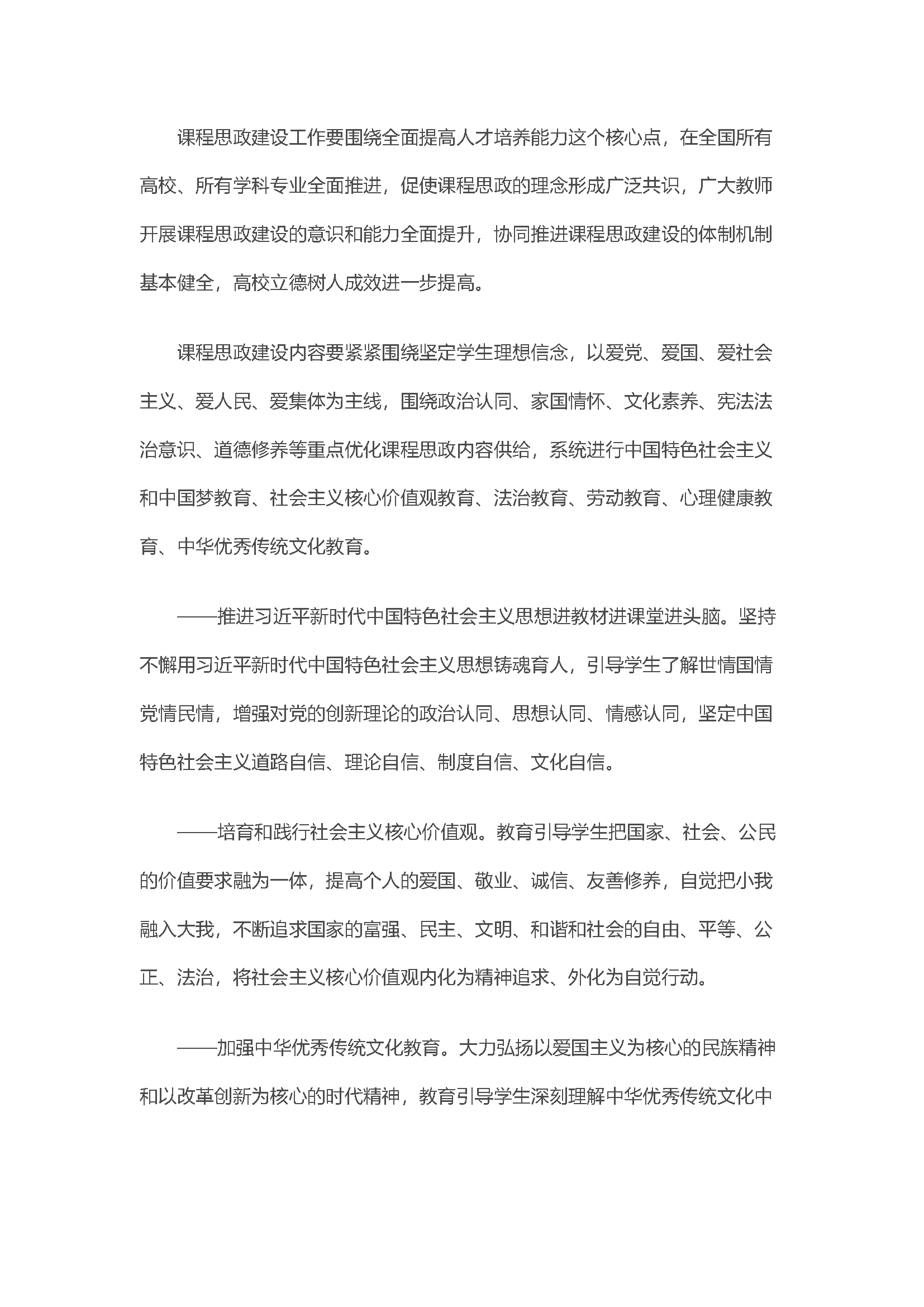 课程思政建设工作要围绕全面提高人才培养能力这个核心点，在全国所有高校、所有学科专业全面推进，促使课程思政的理念形成广泛共识，广大教师开展课程思政建设的意识和能力全面提升，协同推进课程思政建设的体制机制基本健全，高校立德树人成效进一步提高。

课程思政建设内容要紧紧围绕坚定学生理想信念，以爱党、爱国、爱社会主义、爱人民、爱集体为主线，围绕政治认同、家国情怀、文化素养、宪法法治意识、道德修养等重点优化课程思政内容供给，系统进行中国特色社会主义和中国梦教育、社会主义核心价值观教育、法治教育、劳动教育、心理健康教育、中华优秀传统文化教育。

——推进习近平新时代中国特色社会主义思想进教材进课堂进头脑。坚持不懈用习近平新时代中国特色社会主义思想铸魂育人，引导学生了解世情国情党情民情，增强对党的创新理论的政治认同、思想认同、情感认同，坚定中国特色社会主义道路自信、理论自信、制度自信、文化自信。

——培育和践行社会主义核心价值观。教育引导学生把国家、社会、公民的价值要求融为一体，提高个人的爱国、敬业、诚信、友善修养，自觉把小我融入大我，不断追求国家的富强、民主、文明、和谐和社会的自由、平等、公正、法治，将社会主义核心价值观内化为精神追求、外化为自觉行动。

——加强中华优秀传统文化教育。大力弘扬以爱国主义为核心的民族精神和以改革创新为核心的时代精神，教育引导学生深刻理解中华优秀传统文化中